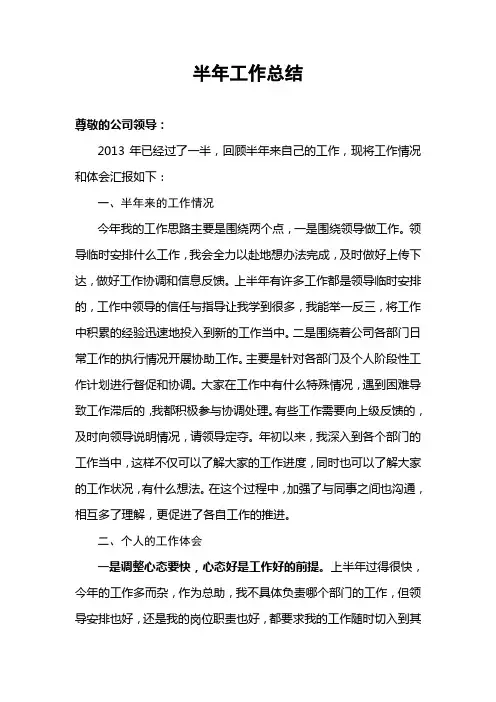 半年工作总结

尊敬的公司领导：

2013 年已经过了一半，回顾半年来自己的工作，现将工作情况和体会汇报如下：

一、半年来的工作情况

今年我的工作思路主要是围绕两个点，一是围绕领导做工作。领导临时安排什么工作，我会全力以赴地想办法完成，及时做好上传下达，做好工作协调和信息反馈。上半年有许多工作都是领导临时安排的，工作中领导的信任与指导让我学到很多，我能举一反三，将工作中积累的经验迅速地投入到新的工作当中。二是围绕着公司各部门日常工作的执行情况开展协助工作。主要是针对各部门及个人阶段性工作计划进行督促和协调。大家在工作中有什么特殊情况，遇到困难导致工作滞后的，我都积极参与协调处理。有些工作需要向上级反馈的，及时向领导说明情况，请领导定夺。年初以来，我深入到各个部门的工作当中，这样不仅可以了解大家的工作进度，同时也可以了解大家的工作状况，有什么想法。在这个过程中，加强了与同事之间也沟通，相互多了理解，更促进了各自工作的推进。

二、个人的工作体会

一是调整心态要快，心态好是工作好的前提。上半年过得很快，今年的工作多而杂，作为总助，我不具体负责哪个部门的工作，但领导安排也好，还是我的岗位职责也好，都要求我的工作随时切入到其